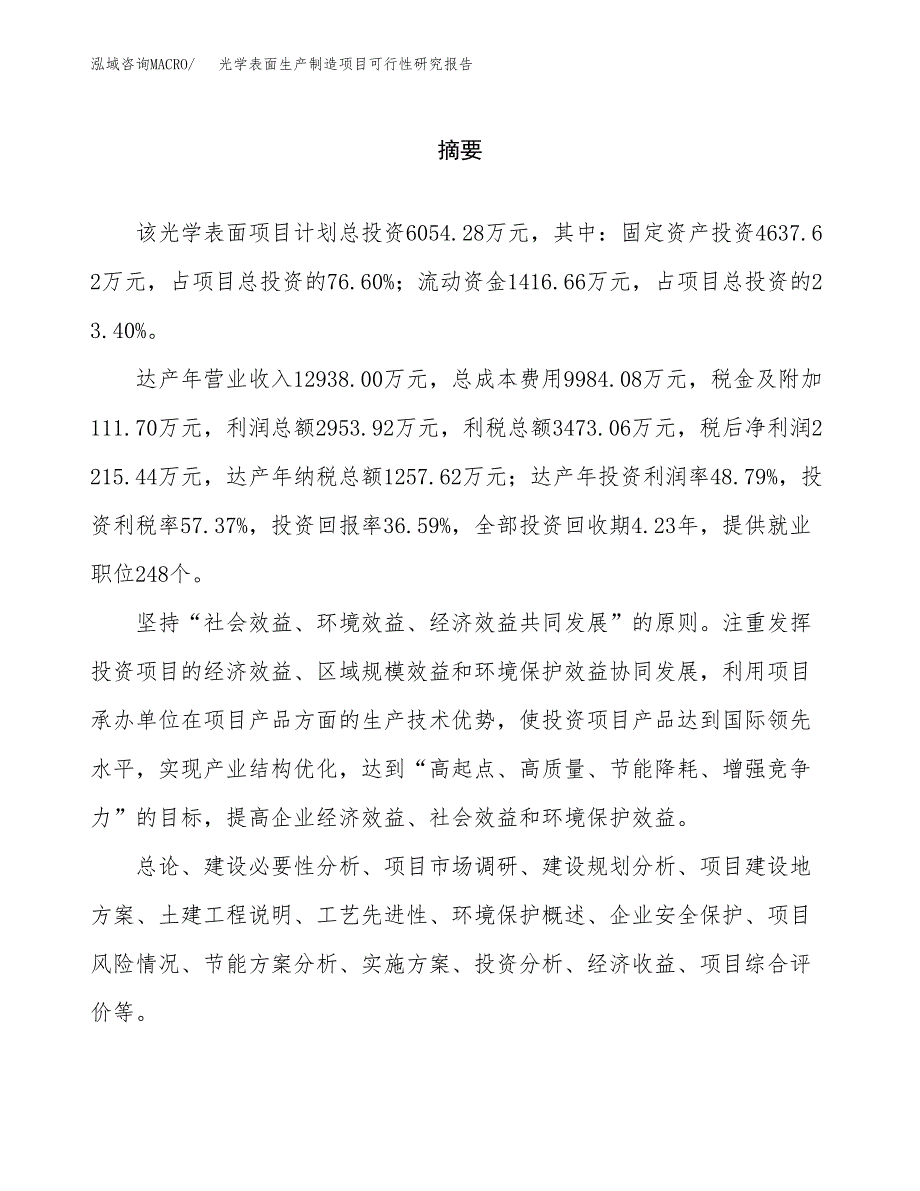 泓域咨询MACRO/　光学表面生产制造项目可行性研究报告

摘要

该光学表面项目计划总投资6054.28万元，其中：固定资产投资4637.62万元，占项目总投资的76.60%；流动资金1416.66万元，占项目总投资的23.40%。

达产年营业收入12938.00万元，总成本费用9984.08万元，税金及附加111.70万元，利润总额2953.92万元，利税总额3473.06万元，税后净利润2215.44万元，达产年纳税总额1257.62万元；达产年投资利润率48.79%，投资利税率57.37%，投资回报率36.59%，全部投资回收期4.23年，提供就业职位248个。

坚持“社会效益、环境效益、经济效益共同发展”的原则。注重发挥投资项目的经济效益、区域规模效益和环境保护效益协同发展，利用项目承办单位在项目产品方面的生产技术优势，使投资项目产品达到国际领先水平，实现产业结构优化，达到“高起点、高质量、节能降耗、增强竞争力”的目标，提高企业经济效益、社会效益和环境保护效益。

总论、建设必要性分析、项目市场调研、建设规划分析、项目建设地方案、土建工程说明、工艺先进性、环境保护概述、企业安全保护、项目风险情况、节能方案分析、实施方案、投资分析、经济收益、项目综合评价等。